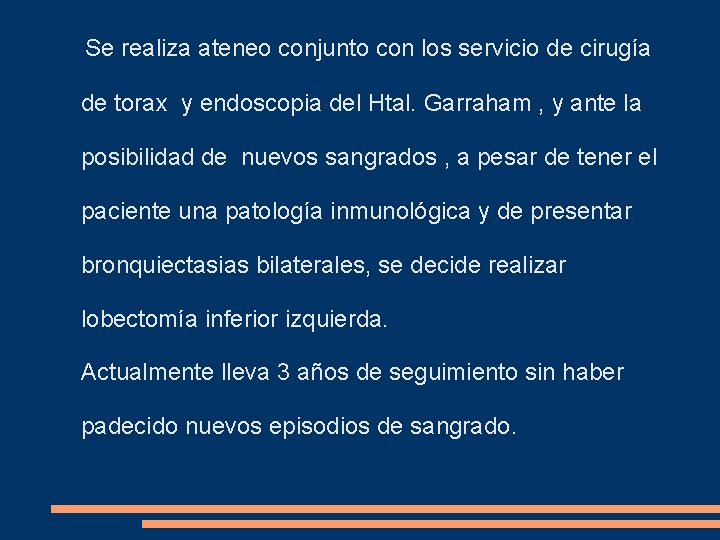 Se realiza ateneo conjunto con los servicio de cirugía de torax y endoscopia del Htal. Garraham , y ante la posibilidad de nuevos sangrados , a pesar de tener el paciente una patología inmunológica y de presentar bronquiectasias bilaterales, se decide realizar lobectomía inferior izquierda.

Actualmente lleva 3 años de seguimiento sin haber padecido nuevos episodios de sangrado.